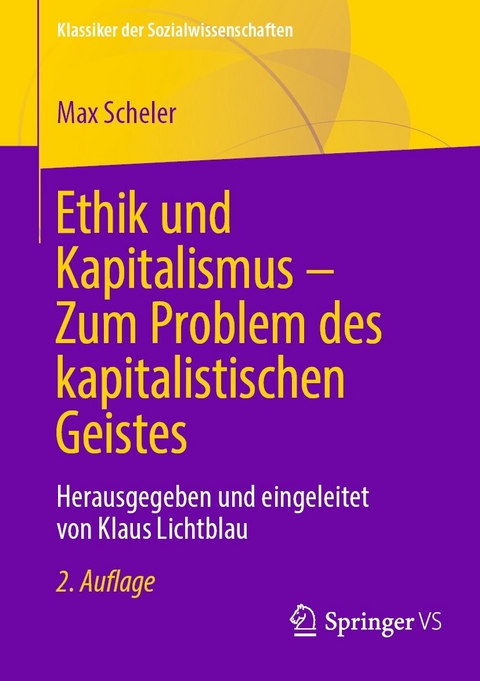 Klassiker der Sozialwissenschaften

Max Scheler

Ethik und Kapitalismus – Zum Problem des kapitalistischen Geistes

Herausgegeben und eingeleitet von Klaus Lichtblau

2. Auflage

Springer VS